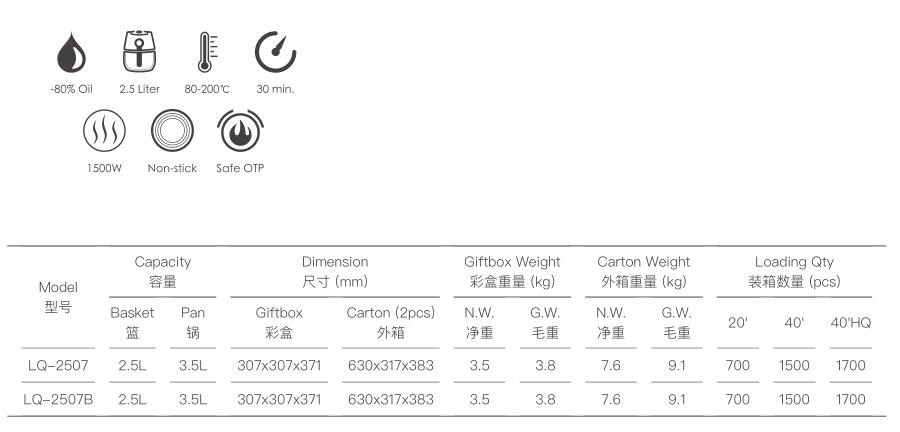 -80% Oil
2.5 Liter
80-200℃
30 min.

1500W
Non-stick
Safe OTP

| Model 型号 | Capacity 容量 | | Dimension 尺寸 (mm) | | Giftbox Weight 彩盒重量 (kg) | | Carton Weight 外箱重量 (kg) | | Loading Qty 装箱数量 (pcs) | | |
|---|---|---|---|---|---|---|---|---|---|---|---|
| | Basket 篮 | Pan 锅 | Giftbox 彩盒 | Carton (2pcs) 外箱 | N.W. 净重 | G.W. 毛重 | N.W. 净重 | G.W. 毛重 | 20' | 40' | 40'HQ |
| LQ-2507 | 2.5L | 3.5L | 307x307x371 | 630x317x383 | 3.5 | 3.8 | 7.6 | 9.1 | 700 | 1500 | 1700 |
| LQ-2507B | 2.5L | 3.5L | 307x307x371 | 630x317x383 | 3.5 | 3.8 | 7.6 | 9.1 | 700 | 1500 | 1700 |